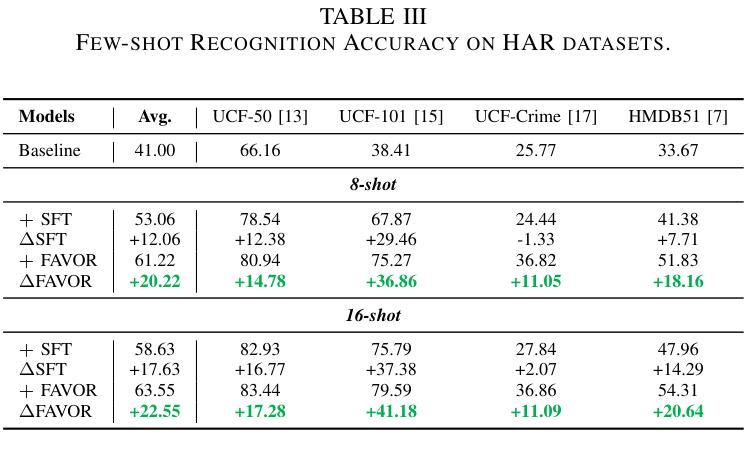 TABLE III
FEW-SHOT RECOGNITION ACCURACY ON HAR DATASETS.

| Models | Avg. | UCF-50 [13] | UCF-101 [15] | UCF-Crime [17] | HMDB51 [7] |
|---|---|---|---|---|---|
| Baseline | 41.00 | 66.16 | 38.41 | 25.77 | 33.67 |
| *8-shot* | | | | | |
| + SFT | 53.06 | 78.54 | 67.87 | 24.44 | 41.38 |
| $\Delta$SFT | +12.06 | +12.38 | +29.46 | -1.33 | +7.71 |
| + FAVOR | 61.22 | 80.94 | 75.27 | 36.82 | 51.83 |
| $\Delta$FAVOR | **+20.22** | **+14.78** | **+36.86** | **+11.05** | **+18.16** |
| *16-shot* | | | | | |
| + SFT | 58.63 | 82.93 | 75.79 | 27.84 | 47.96 |
| $\Delta$SFT | +17.63 | +16.77 | +37.38 | +2.07 | +14.29 |
| + FAVOR | 63.55 | 83.44 | 79.59 | 36.86 | 54.31 |
| $\Delta$FAVOR | **+22.55** | **+17.28** | **+41.18** | **+11.09** | **+20.64** |